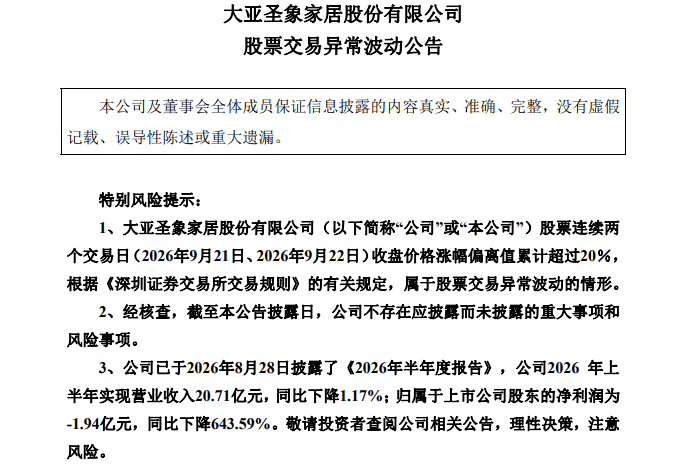 大亚圣象家居股份有限公司
股票交易异常波动公告

本公司及董事会全体成员保证信息披露的内容真实、准确、完整，没有虚假记载、误导性陈述或重大遗漏。

特别风险提示：

1、大亚圣象家居股份有限公司（以下简称“公司”或“本公司”）股票连续两个交易日（2026年9月21日、2026年9月22日）收盘价格涨幅偏离值累计超过20%，根据《深圳证券交易所交易规则》的有关规定，属于股票交易异常波动的情形。

2、经核查，截至本公告披露日，公司不存在应披露而未披露的重大事项和风险事项。

3、公司已于2026年8月28日披露了《2026年半年度报告》，公司2026年上半年实现营业收入20.71亿元，同比下降1.17%；归属于上市公司股东的净利润为-1.94亿元，同比下降643.59%。敬请投资者查阅公司相关公告，理性决策，注意风险。